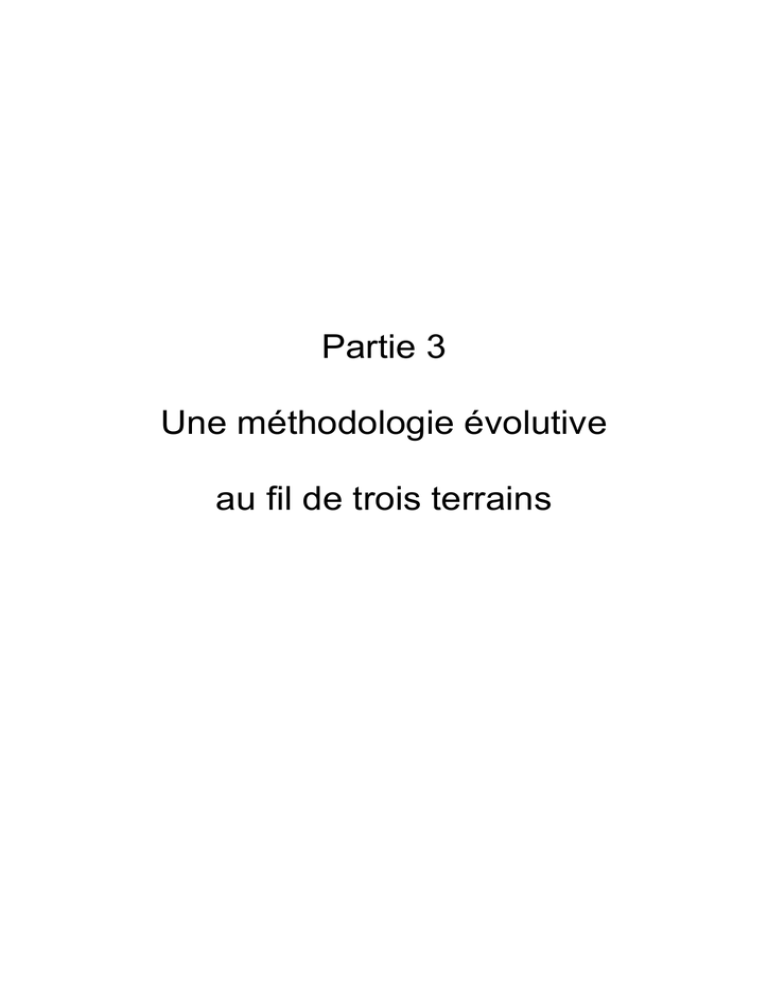 Partie 3

Une méthodologie évolutive

au fil de trois terrains